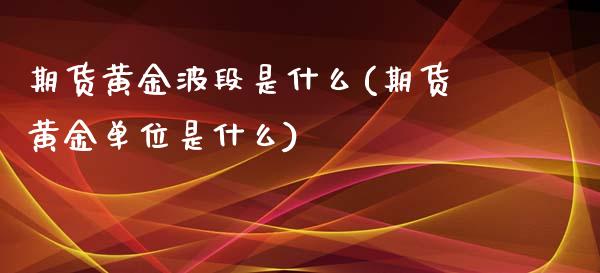 期货黄金波段是什么(期货黄金单位是什么)